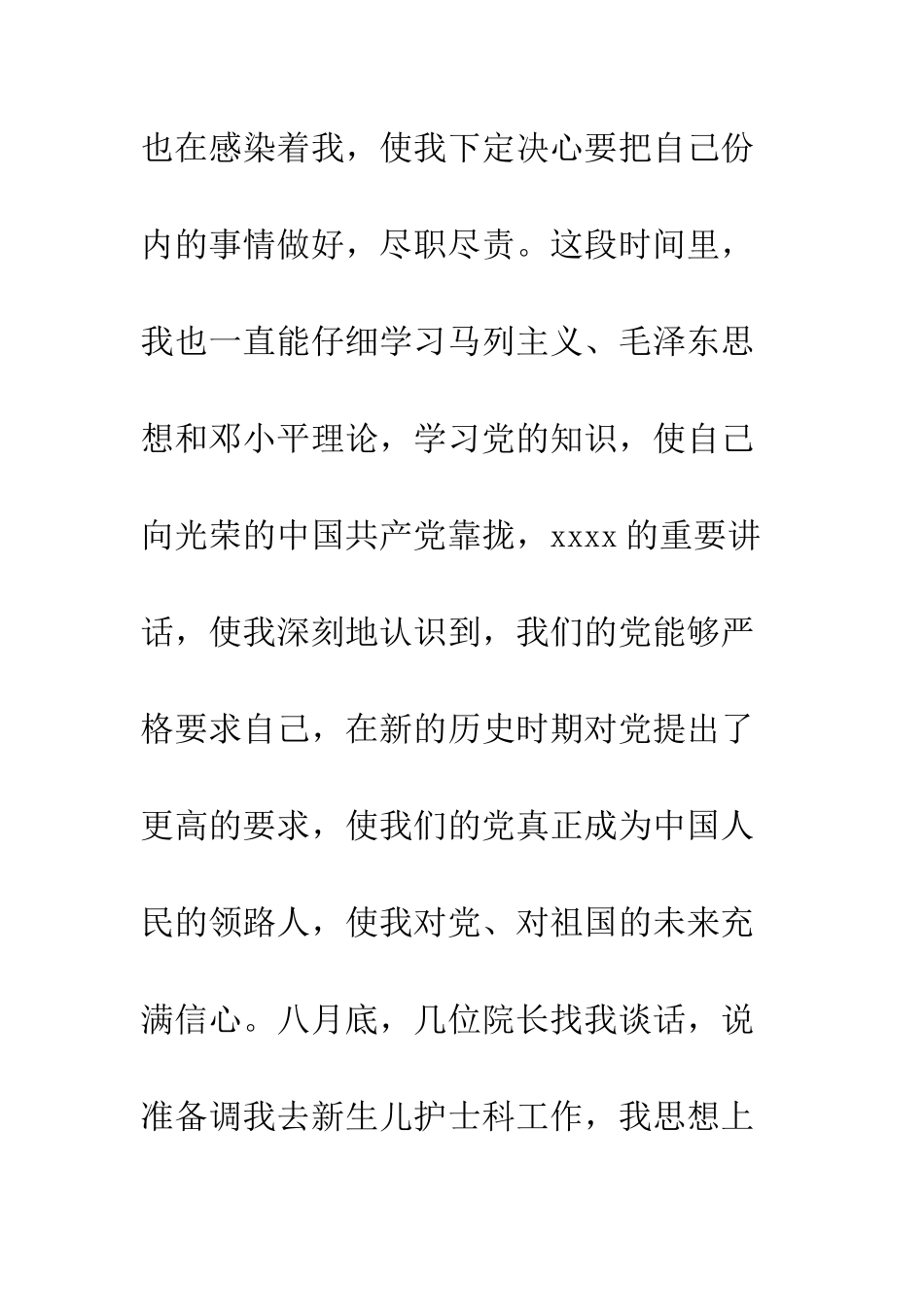 也在感染着我，使我下定决心要把自己份内的事情做好，尽职尽责。这段时间里，我也一直能仔细学习马列主义、毛泽东思想和邓小平理论，学习党的知识，使自己向光荣的中国共产党靠拢，xxxx 的重要讲话，使我深刻地认识到，我们的党能够严格要求自己，在新的历史时期对党提出了更高的要求，使我们的党真正成为中国人民的领路人，使我对党、对祖国的未来充满信心。八月底，几位院长找我谈话，说准备调我去新生儿护士科工作，我思想上